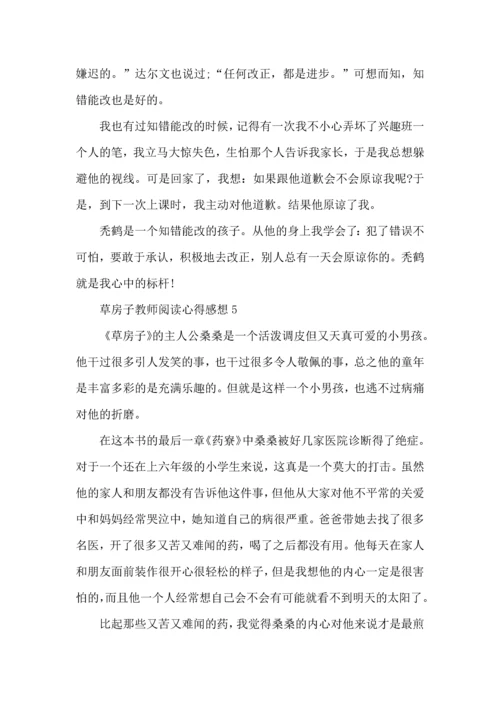 嫌迟的。”达尔文也说过;“任何改正，都是进步。”可想而知，知错能改也是好的。

我也有过知错能改的时候，记得有一次我不小心弄坏了兴趣班一个人的笔，我立马大惊失色，生怕那个人告诉我家长，于是我总想躲避他的视线。可是回家了，我想：如果跟他道歉会不会原谅我呢?于是，到下一次上课时，我主动对他道歉。结果他原谅了我。

秃鹤是一个知错能改的孩子。从他的身上我学会了：犯了错误不可怕，要敢于承认，积极地去改正，别人总有一天会原谅你的。秃鹤就是我心中的标杆!

草房子教师阅读心得感想 5

《草房子》的主人公桑桑是一个活泼调皮但又天真可爱的小男孩。他干过很多引人发笑的事，也干过很多令人敬佩的事，总之他的童年是丰富多彩的是充满乐趣的。但就是这样一个小男孩，也逃不过病痛对他的折磨。

在这本书的最后一章《药寮》中桑桑被好几家医院诊断得了绝症。对于一个还在上六年级的小学生来说，这真是一个莫大的打击。虽然他的家人和朋友都没有告诉他这件事，但他从大家对他不平常的关爱中和妈妈经常哭泣中，她知道自己的病很严重。爸爸带她去找了很多名医，开了很多又苦又难闻的药，喝了之后都没有用。他每天在家人和朋友面前装作很开心很轻松的样子，但是我想他的内心一定是很害怕的，而且他一个人经常想自己会不会有可能就看不到明天的太阳了。

比起那些又苦又难闻的药，我觉得桑桑的内心对他来说才是最煎